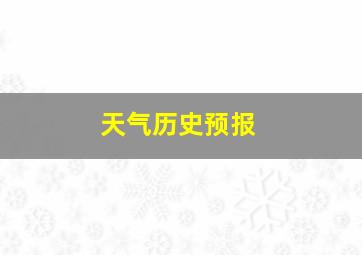 天气历史预报